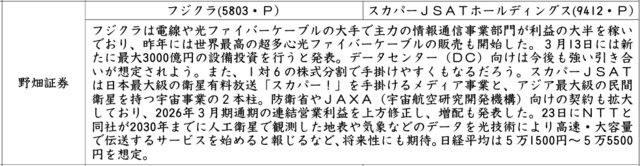 | | フジクラ(5803・P) | スカパーＪＳＡＴホールディングス(9412・P) |
|---|---|---|
| 野畑証券 | フジクラは電線や光ファイバーケーブルの大手で主力の情報通信事業部門が利益の大半を稼いでおり、昨年には世界最高の超多心光ファイバーケーブルの販売も開始した。３月13日には新たに最大3000億円の設備投資を行うと発表。データセンター（ＤＣ）向けは今後も強い引き合いが想定されよう。また、１対６の株式分割で手掛けやすくもなるだろう。スカパーＪＳＡＴは日本最大級の衛星有料放送「スカパー！」を手掛けるメディア事業と、アジア最大級の民間衛星を持つ宇宙事業の２本柱。防衛省やＪＡＸＡ（宇宙航空研究開発機構）向けの契約も拡大しており、2026年３月期通期の連結営業利益を上方修正し、増配も発表した。23日にＮＴＴと同社が2030年までに人工衛星で観測した地表や気象などのデータを光技術により高速・大容量で伝送するサービスを始めると報じるなど、将来性にも期待。日経平均は５万1500円～５万5500円を想定。 | |